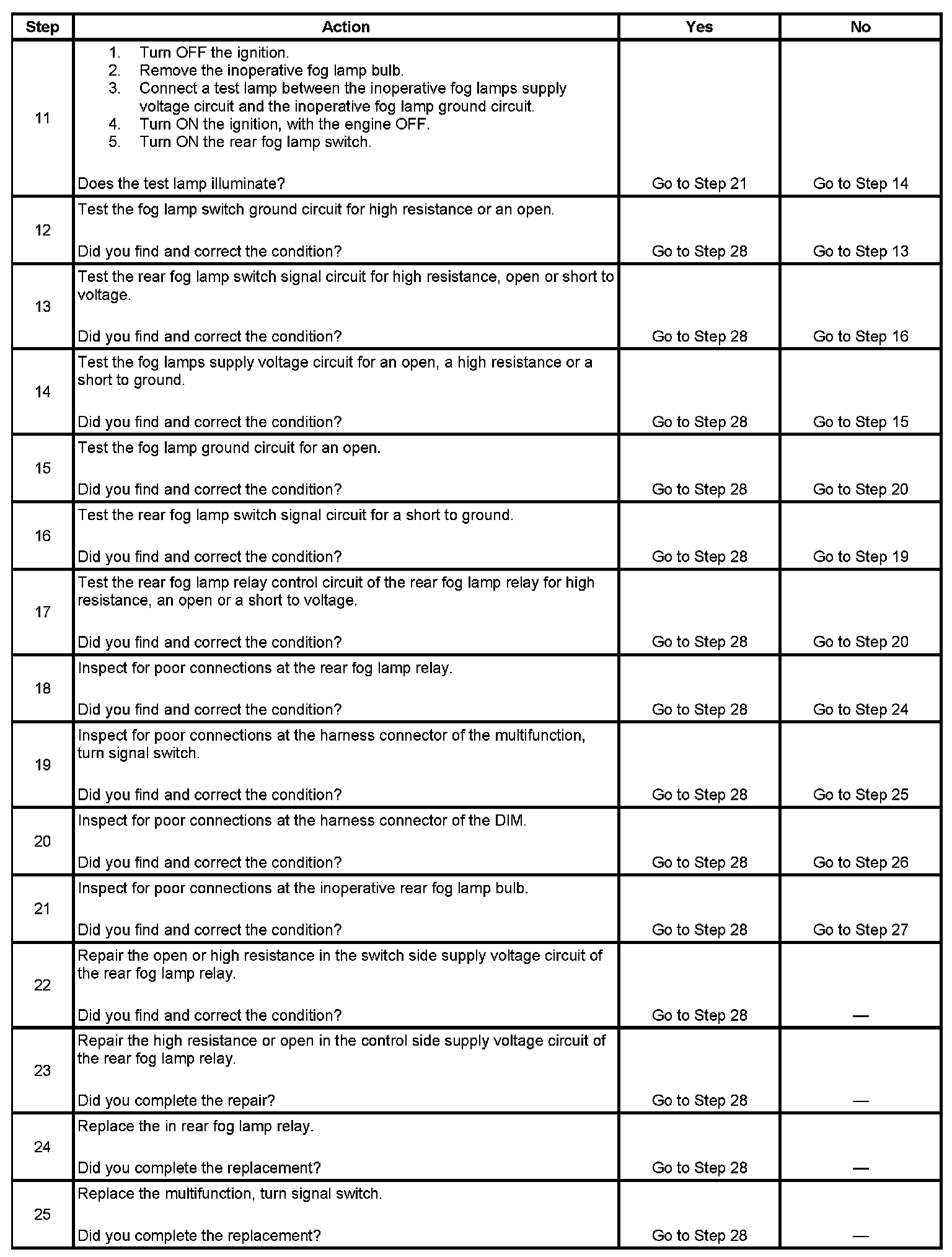 | Step | Action | Yes | No |
|---|---|---|---|
| 11 | 1. Turn OFF the ignition. 2. Remove the inoperative fog lamp bulb. 3. Connect a test lamp between the inoperative fog lamps supply voltage circuit and the inoperative fog lamp ground circuit. 4. Turn ON the ignition, with the engine OFF. 5. Turn ON the rear fog lamp switch. Does the test lamp illuminate? | Go to Step 21 | Go to Step 14 |
| 12 | Test the fog lamp switch ground circuit for high resistance or an open. Did you find and correct the condition? | Go to Step 28 | Go to Step 13 |
| 13 | Test the rear fog lamp switch signal circuit for high resistance, open or short to voltage. Did you find and correct the condition? | Go to Step 28 | Go to Step 16 |
| 14 | Test the fog lamps supply voltage circuit for an open, a high resistance or a short to ground. Did you find and correct the condition? | Go to Step 28 | Go to Step 15 |
| 15 | Test the fog lamp ground circuit for an open. Did you find and correct the condition? | Go to Step 28 | Go to Step 20 |
| 16 | Test the rear fog lamp switch signal circuit for a short to ground. Did you find and correct the condition? | Go to Step 28 | Go to Step 19 |
| 17 | Test the rear fog lamp relay control circuit of the rear fog lamp relay for high resistance, an open or a short to voltage. Did you find and correct the condition? | Go to Step 28 | Go to Step 20 |
| 18 | Inspect for poor connections at the rear fog lamp relay. Did you find and correct the condition? | Go to Step 28 | Go to Step 24 |
| 19 | Inspect for poor connections at the harness connector of the multifunction, turn signal switch. Did you find and correct the condition? | Go to Step 28 | Go to Step 25 |
| 20 | Inspect for poor connections at the harness connector of the DIM. Did you find and correct the condition? | Go to Step 28 | Go to Step 26 |
| 21 | Inspect for poor connections at the inoperative rear fog lamp bulb. Did you find and correct the condition? | Go to Step 28 | Go to Step 27 |
| 22 | Repair the open or high resistance in the switch side supply voltage circuit of the rear fog lamp relay. Did you find and correct the condition? | Go to Step 28 | — |
| 23 | Repair the high resistance or open in the control side supply voltage circuit of the rear fog lamp relay. Did you complete the repair? | Go to Step 28 | — |
| 24 | Replace the in rear fog lamp relay. Did you complete the replacement? | Go to Step 28 | — |
| 25 | Replace the multifunction, turn signal switch. Did you complete the replacement? | Go to Step 28 | — |